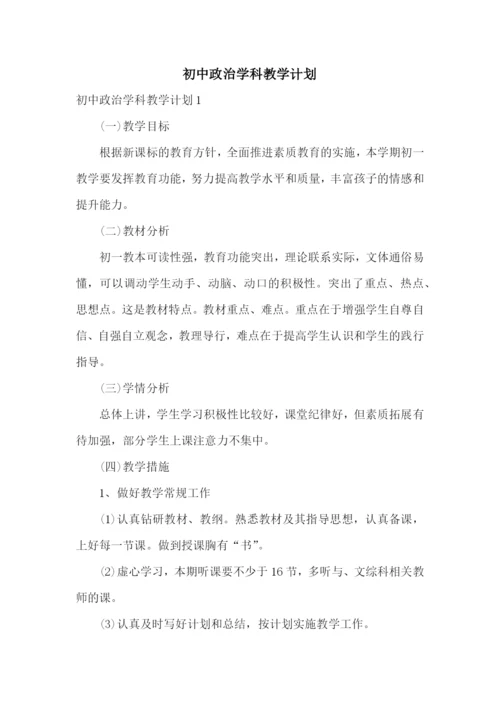 初中政治学科教学计划

初中政治学科教学计划1

(一)教学目标

根据新课标的教育方针，全面推进素质教育的实施，本学期初一教学要发挥教育功能，努力提高教学水平和质量，丰富孩子的情感和提升能力。

(二)教材分析

初一教本可读性强，教育功能突出，理论联系实际，文体通俗易懂，可以调动学生动手、动脑、动口的积极性。突出了重点、热点、思想点。这是教材特点。教材重点、难点。重点在于增强学生自尊自信、自强自立观念，教理导行，难点在于提高学生认识和学生的践行指导。

(三)学情分析

总体上讲，学生学习积极性比较好，课堂纪律好，但素质拓展有待加强，部分学生上课注意力不集中。

(四)教学措施

1、做好教学常规工作

⑴认真钻研教材、教纲。熟悉教材及其指导思想，认真备课，上好每一节课。做到授课胸有“书”。

⑵虚心学习，本期听课要不少于16节，多听与、文综科相关教师的课。

⑶认真及时写好计划和总结，按计划实施教学工作。